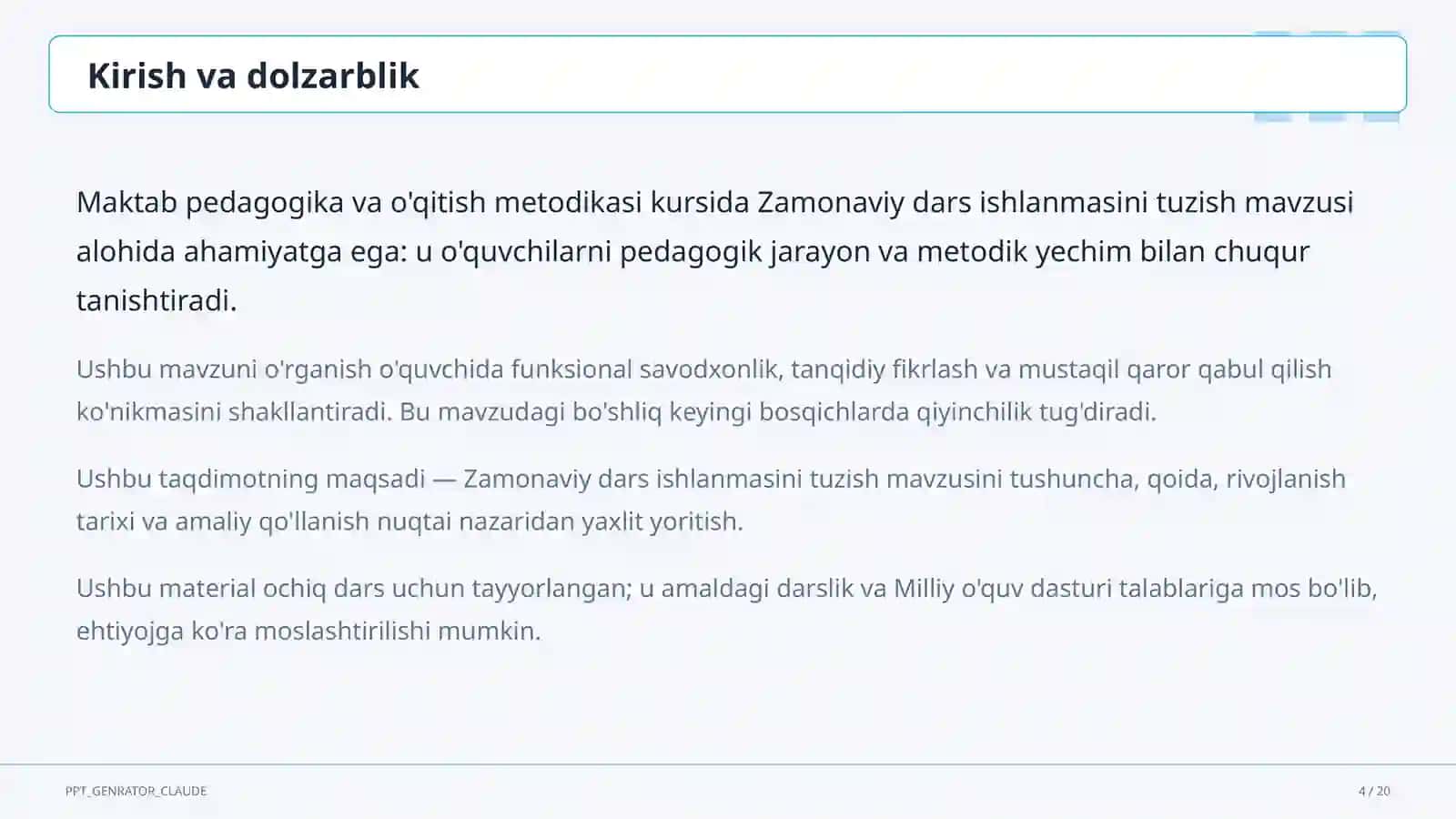 Kirish va dolzarblik

Maktab pedagogika va o'qitish metodikasi kursida Zamonaviy dars ishlanmasini tuzish mavzusi alohida ahamiyatga ega: u o'quvchilarni pedagogik jarayon va metodik yechim bilan chuqur tanishtiradi.

Ushbu mavzuni o'rganish o'quvchida funksional savodxonlik, tanqidiy fikrlash va mustaqil qaror qabul qilish ko'nikmasini shakllantiradi. Bu mavzudagi bo'shliq keyingi bosqichlarda qiyinchilik tug'diradi.

Ushbu taqdimotning maqsadi — Zamonaviy dars ishlanmasini tuzish mavzusini tushuncha, qoida, rivojlanish tarixi va amaliy qo'llanish nuqtai nazaridan yaxlit yoritish.

Ushbu material ochiq dars uchun tayyorlangan; u amaldagi darslik va Milliy o'quv dasturi talablariga mos bo'lib, ehtiyojga ko'ra moslashtirilishi mumkin.

PPT_GENRATOR_CLAUDE

4 / 20